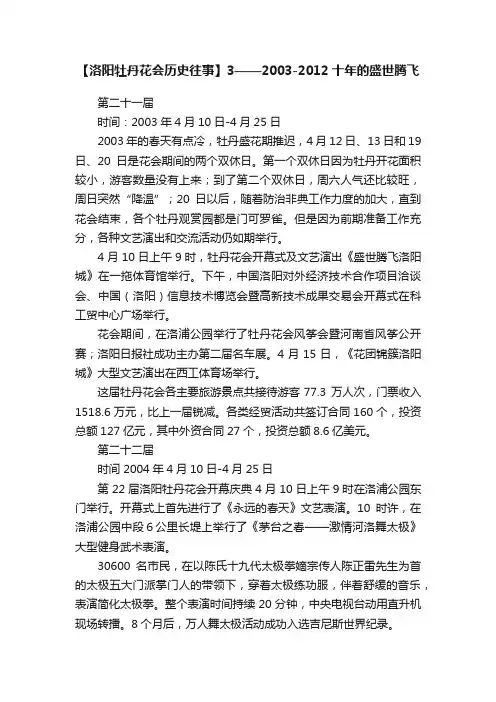 【洛阳牡丹花会历史往事】3——2003-2012 十年的盛世腾飞

第二十一届

时间：2003 年 4 月 10 日-4 月 25 日

2003 年的春天有点冷，牡丹盛花期推迟，4 月 12 日、13 日和 19 日、20 日是花会期间的两个双休日。第一个双休日因为牡丹开花面积较小，游客数量没有上来；到了第二个双休日，周六人气还比较旺，周日突然“降温”；20 日以后，随着防治非典工作力度的加大，直到花会结束，各个牡丹观赏园都是门可罗雀。但是因为前期准备工作充分，各种文艺演出和交流活动仍如期举行。

4 月 10 日上午 9 时，牡丹花会开幕式及文艺演出《盛世腾飞洛阳城》在一拖体育馆举行。下午，中国洛阳对外经济技术合作项目洽谈会、中国（洛阳）信息技术博览会暨高新技术成果交易会开幕式在科工贸中心广场举行。

花会期间，在洛浦公园举行了牡丹花会风筝会暨河南省风筝公开赛；洛阳日报社成功主办第二届名车展。4 月 15 日，《花团锦簇洛阳城》大型文艺演出在西工体育场举行。

这届牡丹花会各主要旅游景点共接待游客 77.3 万人次，门票收入 1518.6 万元，比上一届锐减。各类经贸活动共签订合同 160 个，投资总额 127 亿元，其中外资合同 27 个，投资总额 8.6 亿美元。

第二十二届

时间 2004 年 4 月 10 日-4 月 25 日

第 22 届洛阳牡丹花会开幕庆典 4 月 10 日上午 9 时在洛浦公园东门举行。开幕式上首先进行了《永远的春天》文艺表演。10 时许，在洛浦公园中段 6 公里长堤上举行了《茅台之春——激情河洛舞太极》大型健身武术表演。

30600 名市民，在以陈氏十九代太极拳嫡宗传人陈正雷先生为首的太极五大门派掌门人的带领下，穿着太极练功服，伴着舒缓的音乐，表演简化太极拳。整个表演时间持续 20 分钟，中央电视台动用直升机现场转播。8 个月后，万人舞太极活动成功入选吉尼斯世界纪录。